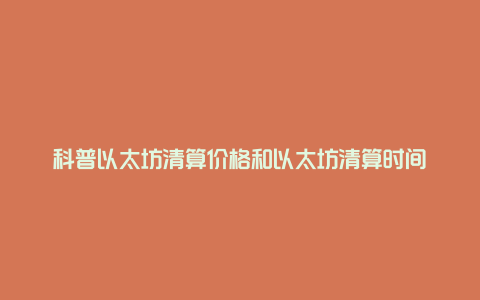 科普以太坊清算价格和以太坊清算时间